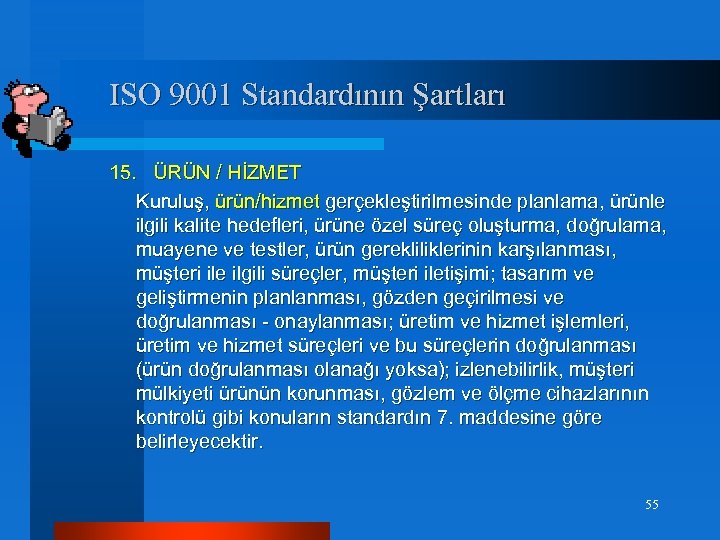 ISO 9001 Standardının Şartları

15. ÜRÜN / HİZMET

Kuruluş, ürün/hizmet gerçekleştirilmesinde planlama, ürünle ilgili kalite hedefleri, ürüne özel süreç oluşturma, doğrulama, muayene ve testler, ürün gerekliliklerinin karşılanması, müşteri ile ilgili süreçler, müşteri iletişimi; tasarım ve geliştirmenin planlanması, gözden geçirilmesi ve doğrulanması - onaylanması; üretim ve hizmet işlemleri, üretim ve hizmet süreçleri ve bu süreçlerin doğrulanması (ürün doğrulanması olanağı yoksa); izlenebilirlik, müşteri mülkiyeti ürünün korunması, gözlem ve ölçme cihazlarının kontrolü gibi konuların standardın 7. maddesine göre belirleyecektir.

55